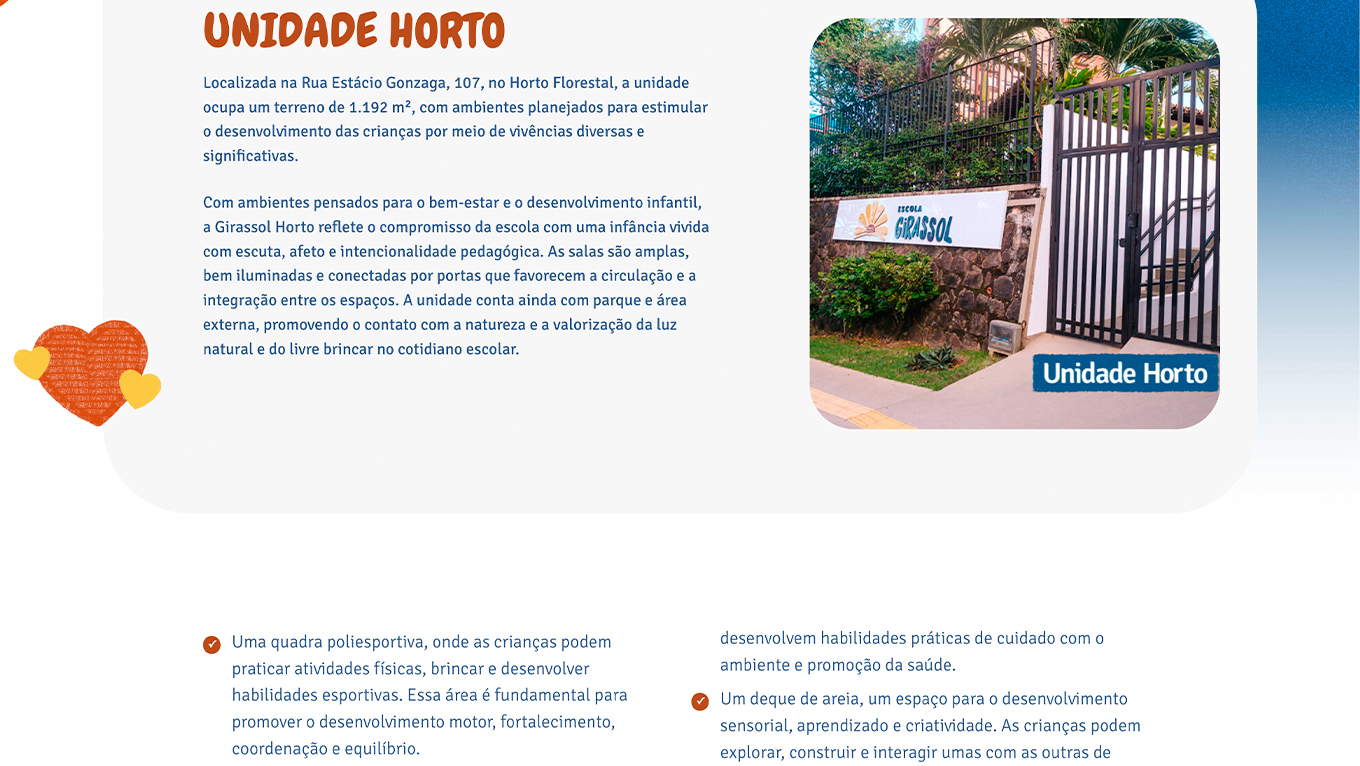 UNIDADE HORTO

Localizada na Rua Estácio Gonzaga, 107, no Horto Florestal, a unidade ocupa um terreno de 1.192 m², com ambientes planejados para estimular o desenvolvimento das crianças por meio de vivências diversas e significativas.

Com ambientes pensados para o bem-estar e o desenvolvimento infantil, a Girassol Horto reflete o compromisso da escola com uma infância vivida com escuta, afeto e intencionalidade pedagógica. As salas são amplas, bem iluminadas e conectadas por portas que favorecem a circulação e a integração entre os espaços. A unidade conta ainda com parque e área externa, promovendo o contato com a natureza e a valorização da luz natural e do livre brincar no cotidiano escolar.

ESCOLA GIRASSOL

Unidade Horto

Uma quadra poliesportiva, onde as crianças podem praticar atividades físicas, brincar e desenvolver habilidades esportivas. Essa área é fundamental para promover o desenvolvimento motor, fortalecimento, coordenação e equilíbrio.

desenvolvem habilidades práticas de cuidado com o ambiente e promoção da saúde.

Um deque de areia, um espaço para o desenvolvimento sensorial, aprendizado e criatividade. As crianças podem explorar, construir e interagir umas com as outras de